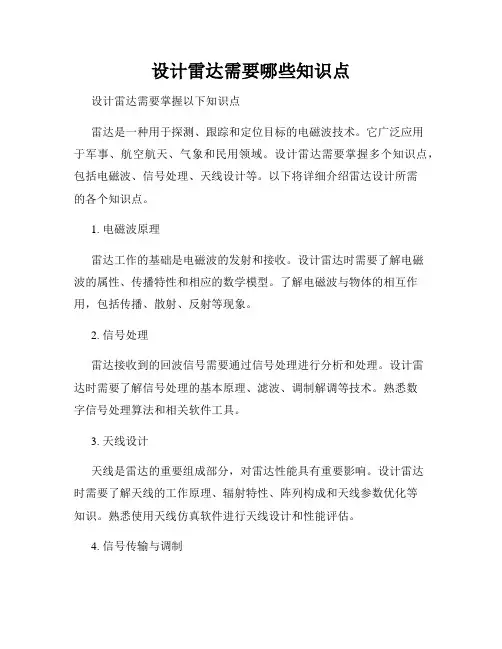 设计雷达需要哪些知识点

设计雷达需要掌握以下知识点

雷达是一种用于探测、跟踪和定位目标的电磁波技术。它广泛应用于军事、航空航天、气象和民用领域。设计雷达需要掌握多个知识点，包括电磁波、信号处理、天线设计等。以下将详细介绍雷达设计所需的各个知识点。

1. 电磁波原理

雷达工作的基础是电磁波的发射和接收。设计雷达时需要了解电磁波的属性、传播特性和相应的数学模型。了解电磁波与物体的相互作用，包括传播、散射、反射等现象。

2. 信号处理

雷达接收到的回波信号需要通过信号处理进行分析和处理。设计雷达时需要了解信号处理的基本原理、滤波、调制解调等技术。熟悉数字信号处理算法和相关软件工具。

3. 天线设计

天线是雷达的重要组成部分，对雷达性能具有重要影响。设计雷达时需要了解天线的工作原理、辐射特性、阵列构成和天线参数优化等知识。熟悉使用天线仿真软件进行天线设计和性能评估。

4. 信号传输与调制